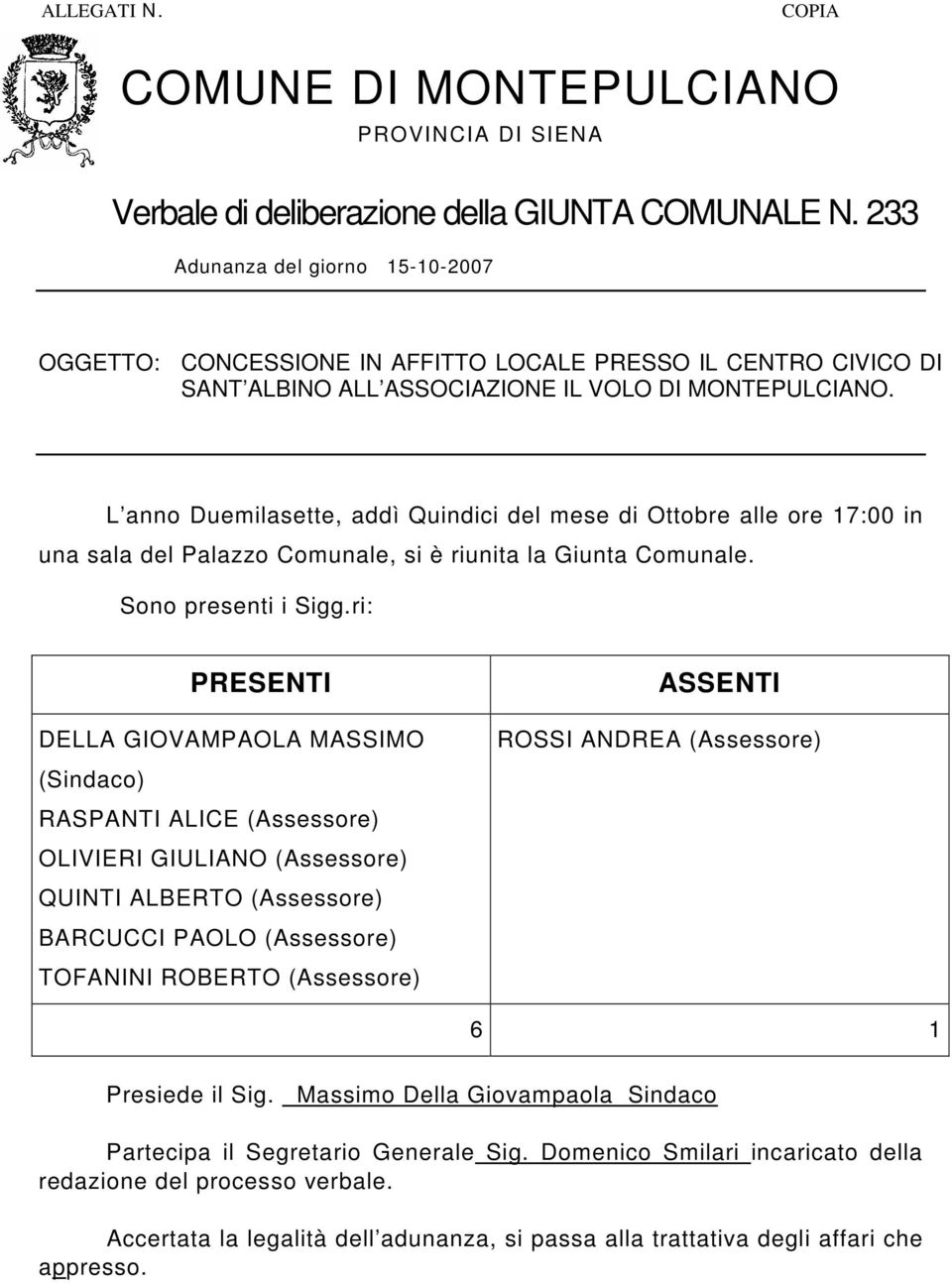 ALLEGATI N.

COPIA

COMUNE DI MONTEPULCIANO

PROVINCIA DI SIENA

Verbale di deliberazione della GIUNTA COMUNALE N. 233

Adunanza del giorno 15-10-2007

OGGETTO: CONCESSIONE IN AFFITTO LOCALE PRESSO IL CENTRO CIVICO DI SANT ALBINO ALL ASSOCIAZIONE IL VOLO DI MONTEPULCIANO.

L anno Duemilasette, addì Quindici del mese di Ottobre alle ore 17:00 in una sala del Palazzo Comunale, si è riunita la Giunta Comunale.

Sono presenti i Sigg.ri:

| PRESENTI | ASSENTI |
|---|---|
| DELLA GIOVAMPAOLA MASSIMO (Sindaco) RASPANTI ALICE (Assessore) OLIVIERI GIULIANO (Assessore) QUINTI ALBERTO (Assessore) BARCUCCI PAOLO (Assessore) TOFANINI ROBERTO (Assessore) | ROSSI ANDREA (Assessore) |
| 6 | 1 |

Presiede il Sig. Massimo Della Giovampaola Sindaco

Partecipa il Segretario Generale Sig. Domenico Smilari incaricato della redazione del processo verbale.

Accertata la legalità dell adunanza, si passa alla trattativa degli affari che appresso.